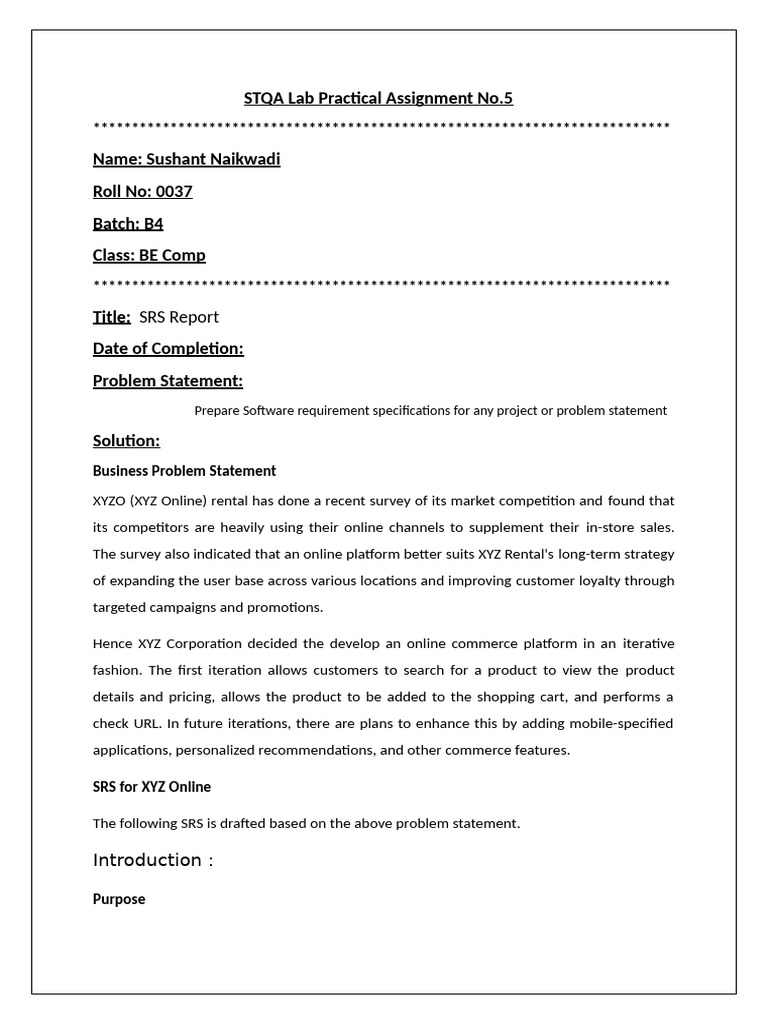 STQA Lab Practical Assignment No.5

**************************************************************************

Name: Sushant Naikwadi

Roll No: 0037

Batch: B4

Class: BE Comp

**************************************************************************

Title: SRS Report

Date of Completion:

Problem Statement:

Prepare Software requirement specifications for any project or problem statement

Solution:

Business Problem Statement

XYZO (XYZ Online) rental has done a recent survey of its market competition and found that its competitors are heavily using their online channels to supplement their in-store sales. The survey also indicated that an online platform better suits XYZ Rental's long-term strategy of expanding the user base across various locations and improving customer loyalty through targeted campaigns and promotions.

Hence XYZ Corporation decided the develop an online commerce platform in an iterative fashion. The first iteration allows customers to search for a product to view the product details and pricing, allows the product to be added to the shopping cart, and performs a check URL. In future iterations, there are plans to enhance this by adding mobile-specified applications, personalized recommendations, and other commerce features.

SRS for XYZ Online

The following SRS is drafted based on the above problem statement.

Introduction :

Purpose